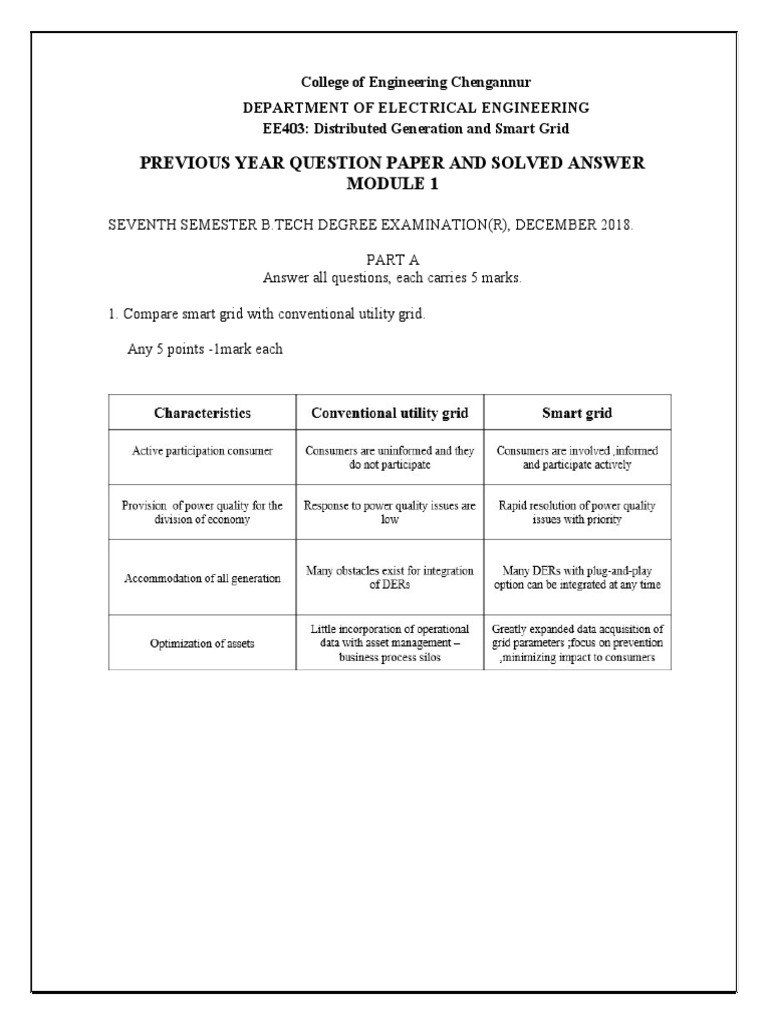 College of Engineering Chengannur
DEPARTMENT OF ELECTRICAL ENGINEERING
EE403: Distributed Generation and Smart Grid

PREVIOUS YEAR QUESTION PAPER AND SOLVED ANSWER
MODULE 1

SEVENTH SEMESTER B.TECH DEGREE EXAMINATION(R), DECEMBER 2018.

PART A
Answer all questions, each carries 5 marks.

1. Compare smart grid with conventional utility grid.

Any 5 points -1mark each

| Characteristics | Conventional utility grid | Smart grid |
|---|---|---|
| Active participation consumer | Consumers are uninformed and they do not participate | Consumers are involved ,informed and participate actively |
| Provision of power quality for the division of economy | Response to power quality issues are low | Rapid resolution of power quality issues with priority |
| Accommodation of all generation | Many obstacles exist for integration of DERs | Many DERs with plug-and-play option can be integrated at any time |
| Optimization of assets | Little incorporation of operational data with asset management – business process silos | Greatly expanded data acquisition of grid parameters ;focus on prevention ,minimizing impact to consumers |